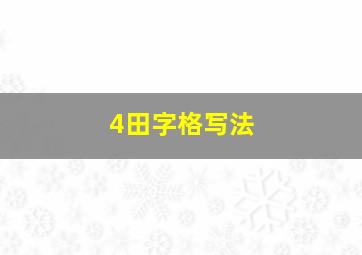 4田字格写法